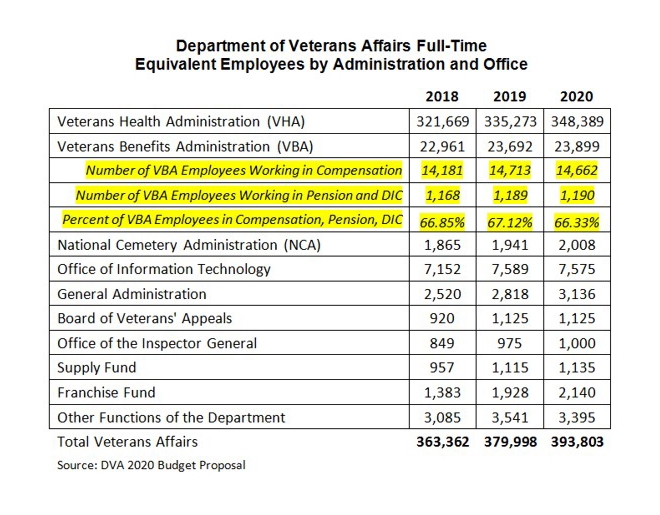 Department of Veterans Affairs Full-Time
Equivalent Employees by Administration and Office

| | 2018 | 2019 | 2020 |
|---|---|---|---|
| Veterans Health Administration (VHA) | 321,669 | 335,273 | 348,389 |
| Veterans Benefits Administration (VBA) | 22,961 | 23,692 | 23,899 |
| Number of VBA Employees Working in Compensation | 14,181 | 14,713 | 14,662 |
| Number of VBA Employees Working in Pension and DIC | 1,168 | 1,189 | 1,190 |
| Percent of VBA Employees in Compensation, Pension, DIC | 66.85% | 67.12% | 66.33% |
| National Cemetery Administration (NCA) | 1,865 | 1,941 | 2,008 |
| Office of Information Technology | 7,152 | 7,589 | 7,575 |
| General Administration | 2,520 | 2,818 | 3,136 |
| Board of Veterans' Appeals | 920 | 1,125 | 1,125 |
| Office of the Inspector General | 849 | 975 | 1,000 |
| Supply Fund | 957 | 1,115 | 1,135 |
| Franchise Fund | 1,383 | 1,928 | 2,140 |
| Other Functions of the Department | 3,085 | 3,541 | 3,395 |
| Total Veterans Affairs | 363,362 | 379,998 | 393,803 |

Source: DVA 2020 Budget Proposal